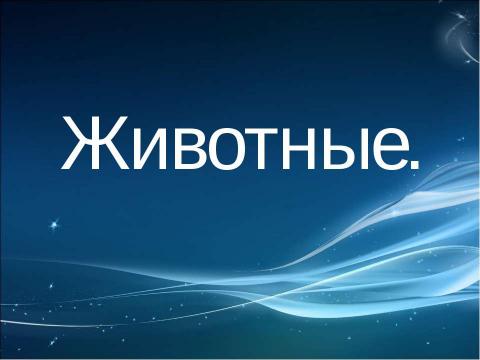 Животные.